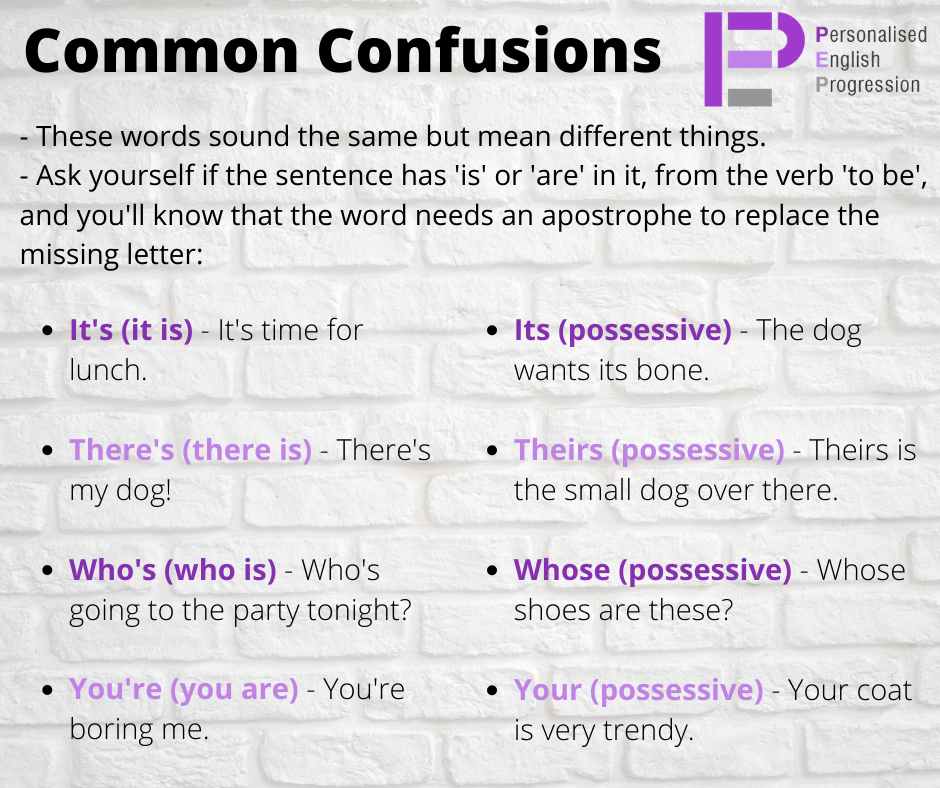 Common Confusions

Personalised
English
Progression

- These words sound the same but mean different things.
- Ask yourself if the sentence has 'is' or 'are' in it, from the verb 'to be', and you'll know that the word needs an apostrophe to replace the missing letter:

• It's (it is) - It's time for lunch.

• There's (there is) - There's my dog!

• Who's (who is) - Who's going to the party tonight?

• You're (you are) - You're boring me.

• Its (possessive) - The dog wants its bone.

• Theirs (possessive) - Theirs is the small dog over there.

• Whose (possessive) - Whose shoes are these?

• Your (possessive) - Your coat is very trendy.